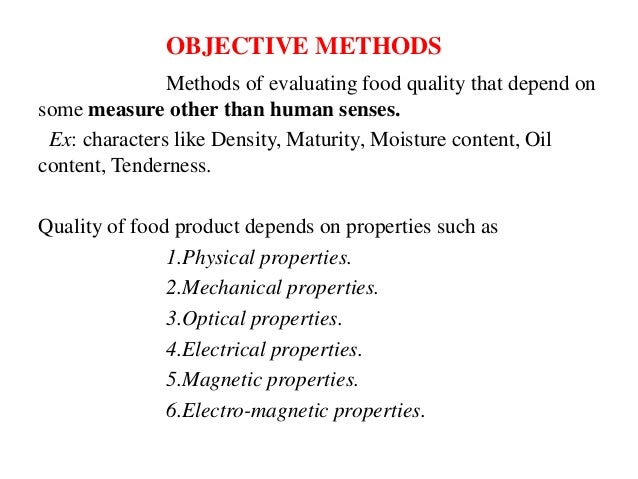 OBJECTIVE METHODS

Methods of evaluating food quality that depend on some measure other than human senses.

Ex: characters like Density, Maturity, Moisture content, Oil content, Tenderness.

Quality of food product depends on properties such as

1.Physical properties.

2.Mechanical properties.

3.Optical properties.

4.Electrical properties.

5.Magnetic properties.

6.Electro-magnetic properties.